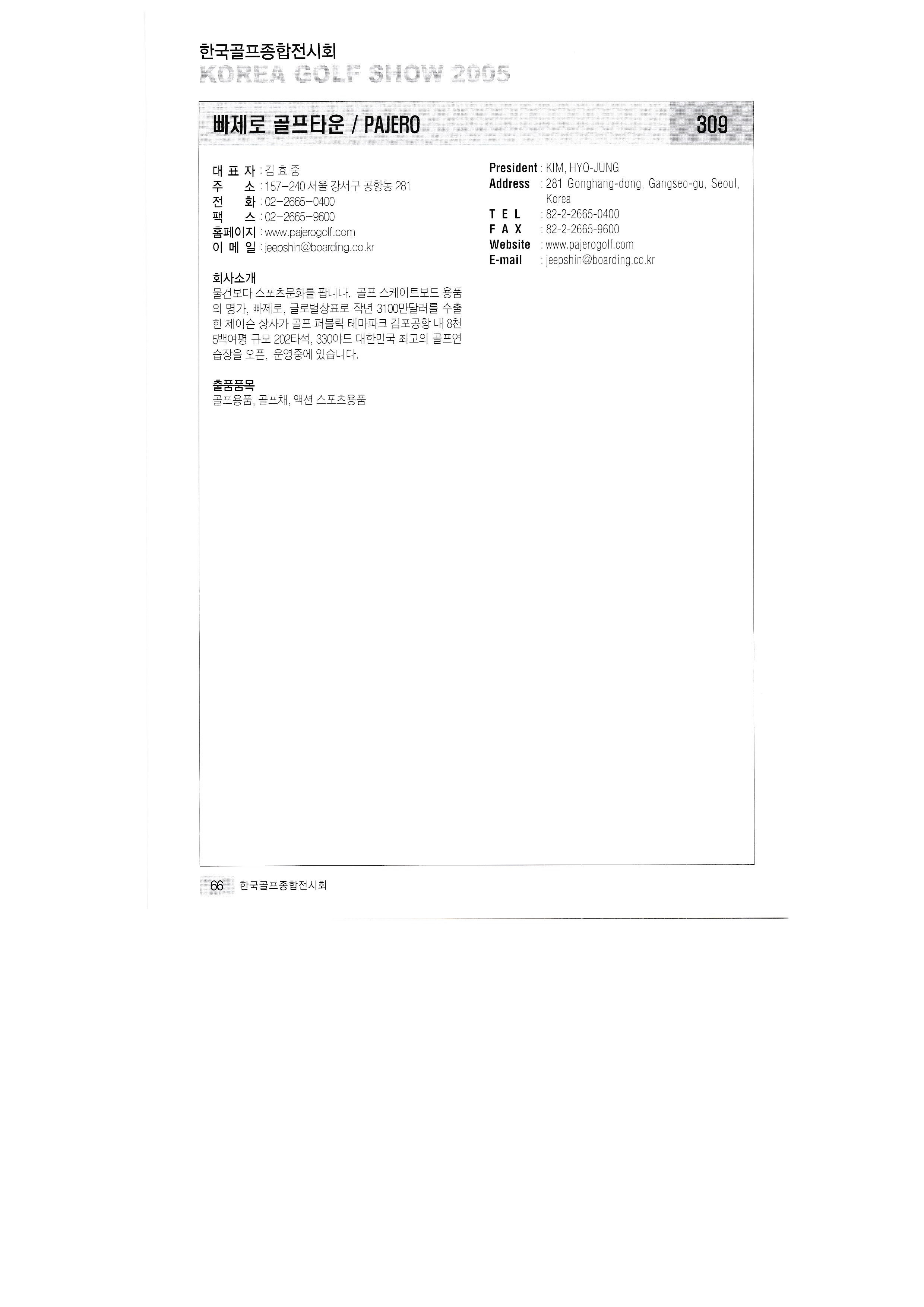 한국골프종합전시회
KOREA GOLF SHOW 2005

빠제로 골프타운 / PAJERO
309

대 표 자 : 김 효 중
주 소 : 157-240 서울 강서구 공항동 281
전 화 : 02-2665-0400
팩 스 : 02-2665-9600
홈페이지 : www.pajerogolf.com
이 메 일 : jeepshin@boarding.co.kr

회사소개
물건보다 스포츠문화를 팝니다. 골프 스케이트보드 용품의 명가, 빠제로, 글로벌상표로 작년 3100만달러를 수출한 제이슨 상사가 골프 퍼블릭 테마파크 김포공항 내 8천5백여평 규모 202타석, 330야드 대한민국 최고의 골프연습장을 오픈, 운영중에 있습니다.

출품품목
골프용품, 골프채, 액션 스포츠용품

President : KIM, HYO-JUNG
Address : 281 Gonghang-dong, Gangseo-gu, Seoul, Korea
T E L : 82-2-2665-0400
F A X : 82-2-2665-9600
Website : www.pajerogolf.com
E-mail : jeepshin@boarding.co.kr

66 한국골프종합전시회